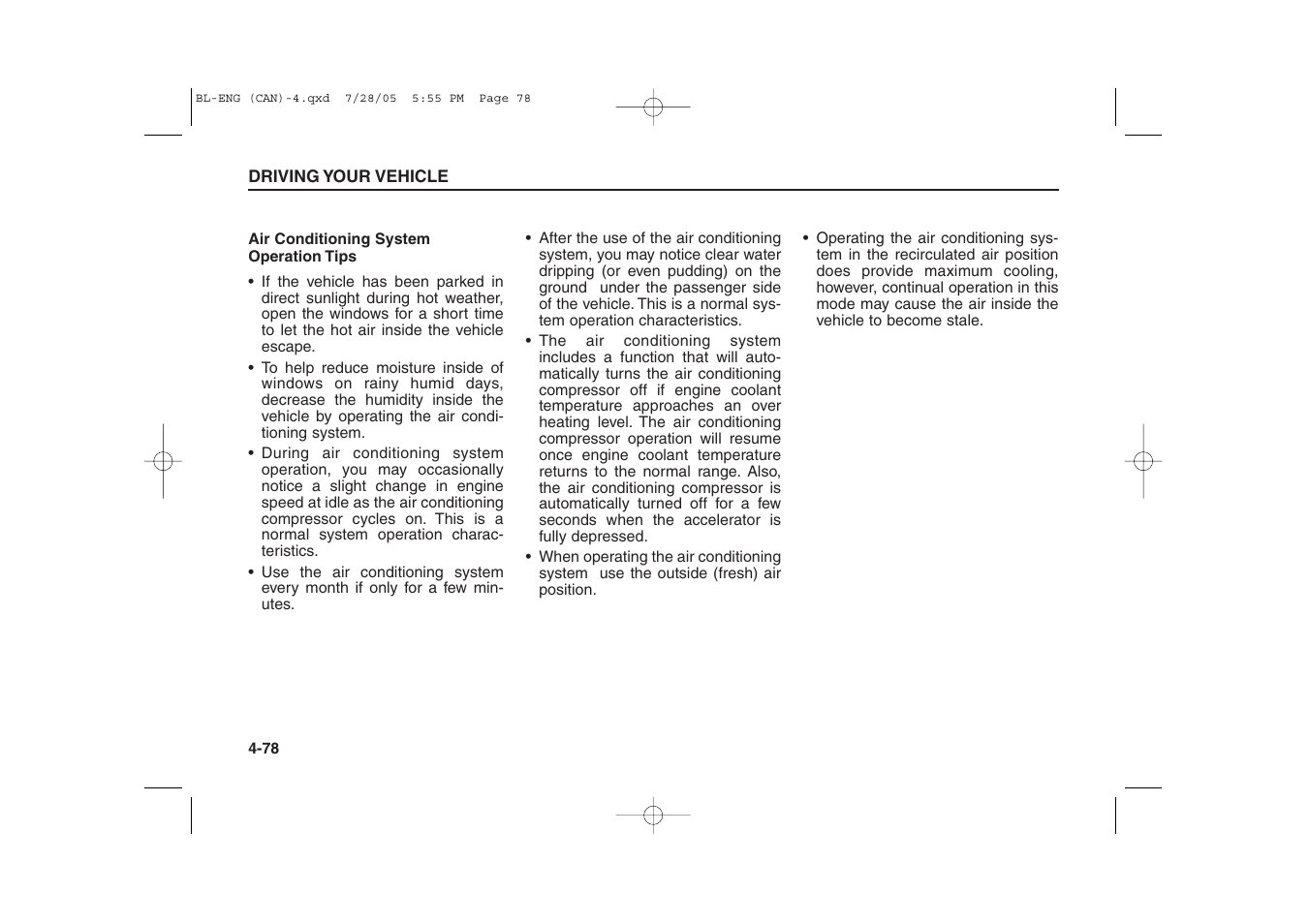 BL-ENG (CAN)-4.qxd 7/28/05 5:55 PM Page 78

DRIVING YOUR VEHICLE

Air Conditioning System Operation Tips

• If the vehicle has been parked in direct sunlight during hot weather, open the windows for a short time to let the hot air inside the vehicle escape.

• To help reduce moisture inside of windows on rainy humid days, decrease the humidity inside the vehicle by operating the air conditioning system.

• During air conditioning system operation, you may occasionally notice a slight change in engine speed at idle as the air conditioning compressor cycles on. This is a normal system operation characteristics.

• Use the air conditioning system every month if only for a few minutes.

• After the use of the air conditioning system, you may notice clear water dripping (or even pudding) on the ground under the passenger side of the vehicle. This is a normal system operation characteristics.

• The air conditioning system includes a function that will automatically turns the air conditioning compressor off if engine coolant temperature approaches an over heating level. The air conditioning compressor operation will resume once engine coolant temperature returns to the normal range. Also, the air conditioning compressor is automatically turned off for a few seconds when the accelerator is fully depressed.

• When operating the air conditioning system use the outside (fresh) air position.

• Operating the air conditioning system in the recirculated air position does provide maximum cooling, however, continual operation in this mode may cause the air inside the vehicle to become stale.

4-78